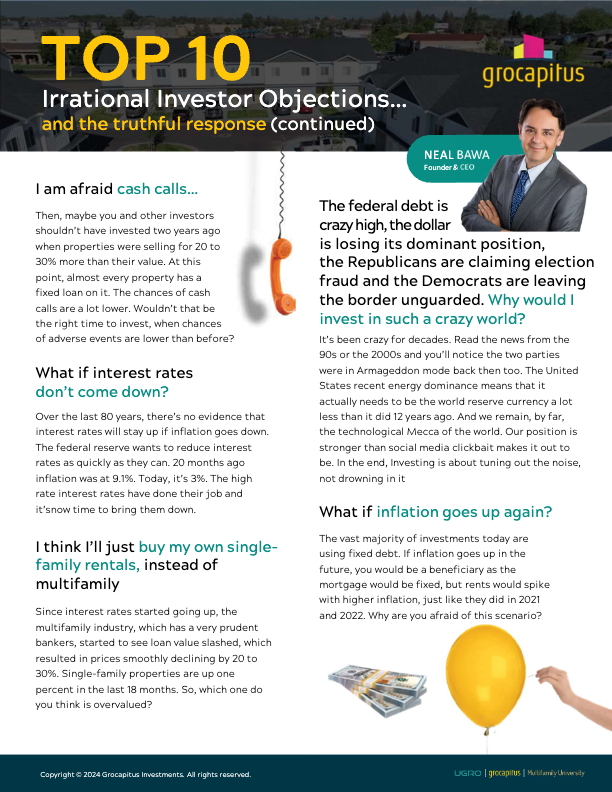 TOP 10

Irrational Investor Objections...

and the truthful response (continued)

grocapitus

NEAL BAWA
Founder & CEO

I am afraid cash calls...

Then, maybe you and other investors shouldn't have invested two years ago when properties were selling for 20 to 30% more than their value. At this point, almost every property has a fixed loan on it. The chances of cash calls are a lot lower. Wouldn't that be the right time to invest, when chances of adverse events are lower than before?

What if interest rates don't come down?

Over the last 80 years, there's no evidence that interest rates will stay up if inflation goes down. The federal reserve wants to reduce interest rates as quickly as they can. 20 months ago inflation was at 9.1%. Today, it's 3%. The high rate interest rates have done their job and it'snow time to bring them down.

I think I'll just buy my own single-family rentals, instead of multifamily

Since interest rates started going up, the multifamily industry, which has a very prudent bankers, started to see loan value slashed, which resulted in prices smoothly declining by 20 to 30%. Single-family properties are up one percent in the last 18 months. So, which one do you think is overvalued?

The federal debt is crazy high, the dollar is losing its dominant position, the Republicans are claiming election fraud and the Democrats are leaving the border unguarded. Why would I invest in such a crazy world?

It's been crazy for decades. Read the news from the 90s or the 2000s and you'll notice the two parties were in Armageddon mode back then too. The United States recent energy dominance means that it actually needs to be the world reserve currency a lot less than it did 12 years ago. And we remain, by far, the technological Mecca of the world. Our position is stronger than social media clickbait makes it out to be. In the end, Investing is about tuning out the noise, not drowning in it

What if inflation goes up again?

The vast majority of investments today are using fixed debt. If inflation goes up in the future, you would be a beneficiary as the mortgage would be fixed, but rents would spike with higher inflation, just like they did in 2021 and 2022. Why are you afraid of this scenario?

Copyright © 2024 Grocapitus Investments. All rights reserved.

UGRO | grocapitus | Multifamily University